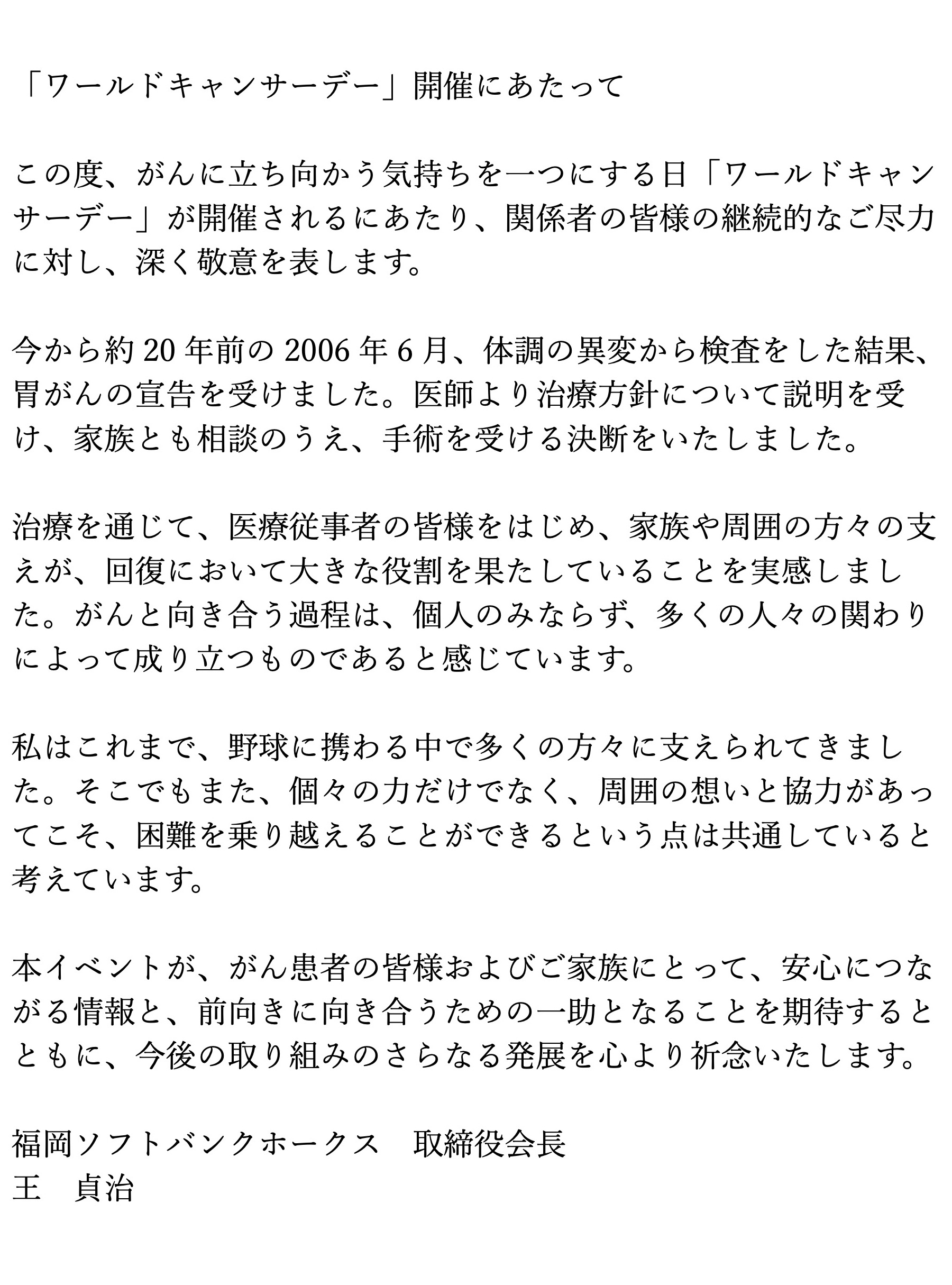 「ワールドキャンサーデー」開催にあたって

この度、がんに立ち向かう気持ちを一つにする日「ワールドキャンサーデー」が開催されるにあたり、関係者の皆様の継続的なご尽力に対し、深く敬意を表します。

今から約 20 年前の 2006 年 6 月、体調の異変から検査をした結果、胃がんの宣告を受けました。医師より治療方針について説明を受け、家族とも相談のうえ、手術を受ける決断をいたしました。

治療を通じて、医療従事者の皆様をはじめ、家族や周囲の方々の支えが、回復において大きな役割を果たしていることを実感しました。がんと向き合う過程は、個人のみならず、多くの人々の関わりによって成り立つものであると感じています。

私はこれまで、野球に携わる中で多くの方々に支えられてきました。そこでもまた、個々の力だけでなく、周囲の想いと協力があってこそ、困難を乗り越えることができるという点は共通していると考えています。

本イベントが、がん患者の皆様およびご家族にとって、安心につながる情報と、前向きに向き合うための一助となることを期待するとともに、今後の取り組みのさらなる発展を心より祈念いたします。

福岡ソフトバンクホークス　取締役会長
王　貞治